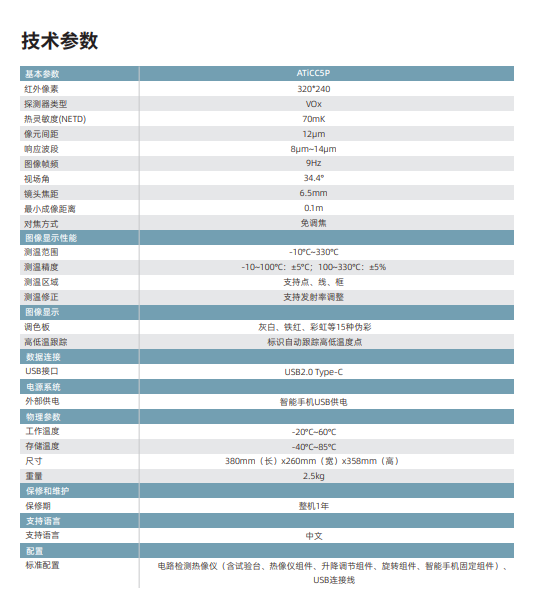 技术参数

| 基本参数 | ATiCC5P |
|---|---|
| 红外像素 | 320*240 |
| 探测器类型 | VOx |
| 热灵敏度(NETD) | 70mK |
| 像元间距 | 12μm |
| 响应波段 | 8μm~14μm |
| 图像帧频 | 9Hz |
| 视场角 | 34.4° |
| 镜头焦距 | 6.5mm |
| 最小成像距离 | 0.1m |
| 对焦方式 | 免调焦 |
| 图像显示性能 | |
| 测温范围 | -10°C~330°C |
| 测温精度 | -10~100°C：±5°C；100~330°C：±5% |
| 测温区域 | 支持点、线、框 |
| 测温修正 | 支持发射率调整 |
| 图像显示 | |
| 调色板 | 灰白、铁红、彩虹等15种伪彩 |
| 高低温跟踪 | 标识自动跟踪高低温度点 |
| 数据连接 | |
| USB接口 | USB2.0 Type-C |
| 电源系统 | |
| 外部供电 | 智能手机USB供电 |
| 物理参数 | |
| 工作温度 | -20°C~60°C |
| 存储温度 | -40°C~85°C |
| 尺寸 | 380mm（长）x260mm（宽）x358mm（高） |
| 重量 | 2.5kg |
| 保修和维护 | |
| 保修期 | 整机1年 |
| 支持语言 | |
| 支持语言 | 中文 |
| 配置 | |
| 标准配置 | 电路检测热像仪（含试验台、热像仪组件、升降调节组件、旋转组件、智能手机固定组件）、USB连接线 |